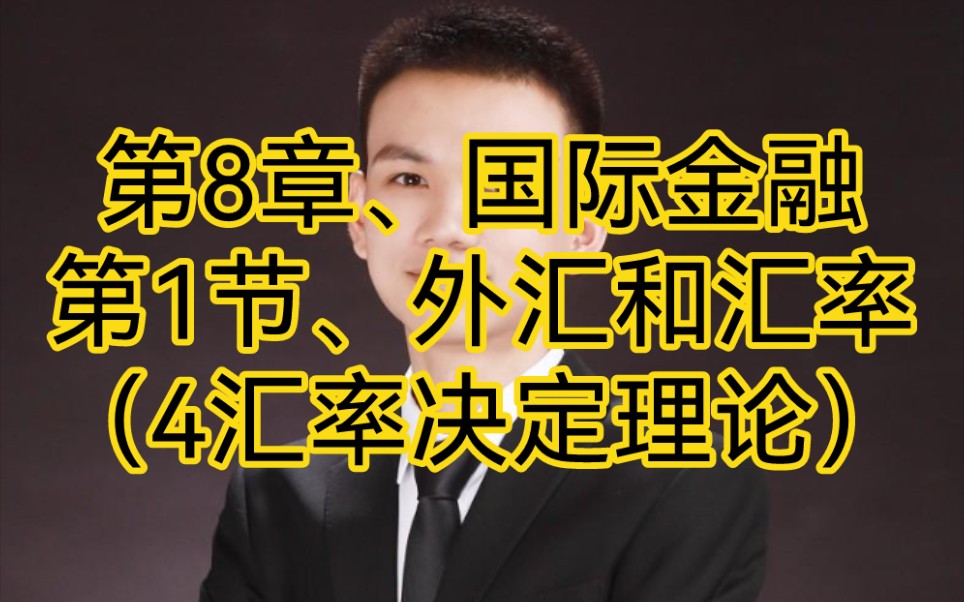 第8章、国际金融
第1节、外汇和汇率
（4汇率决定理论）